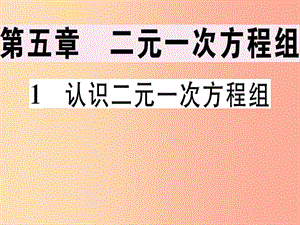 第五章　二元一次方程组

1　认识二元一次方程组